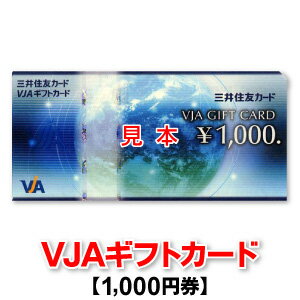 三井住友カード
VJAギフトカード

三井住友カード
VJA GIFT CARD
見本 ¥1,000.

VJA

VJAギフトカード
【1,000円券】